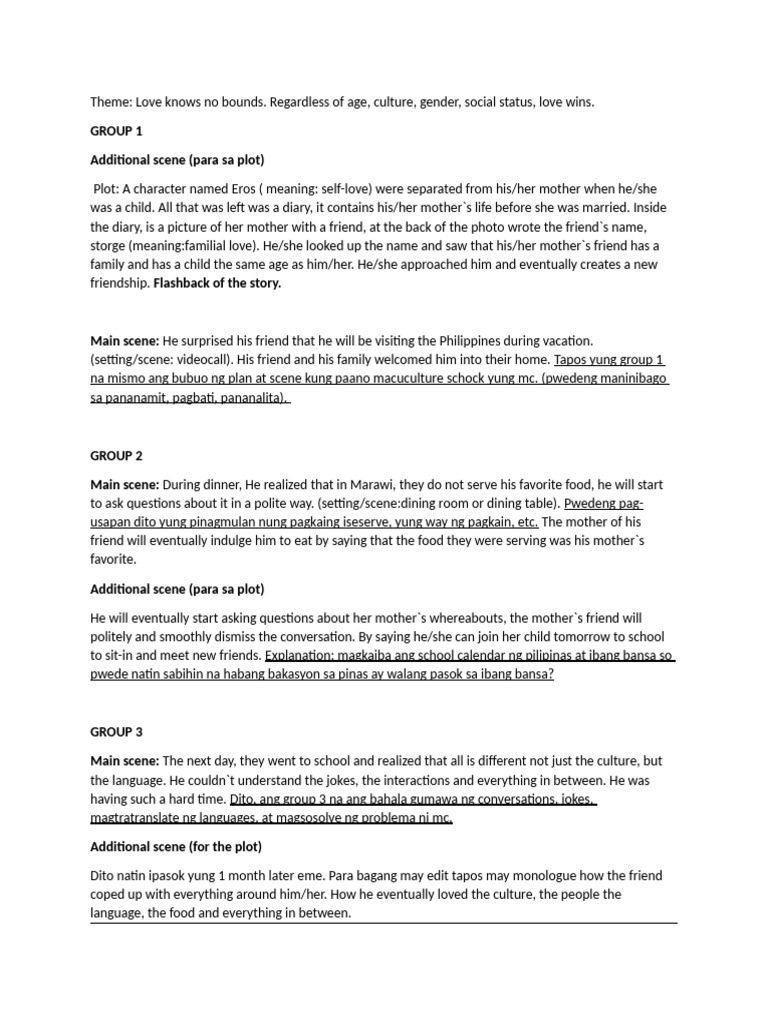 Theme: Love knows no bounds. Regardless of age, culture, gender, social status, love wins.

GROUP 1

Additional scene (para sa plot)

Plot: A character named Eros ( meaning: self-love) were separated from his/her mother when he/she was a child. All that was left was a diary, it contains his/her mother`s life before she was married. Inside the diary, is a picture of her mother with a friend, at the back of the photo wrote the friend`s name, storge (meaning:familial love). He/she looked up the name and saw that his/her mother`s friend has a family and has a child the same age as him/her. He/she approached him and eventually creates a new friendship. Flashback of the story.

Main scene: He surprised his friend that he will be visiting the Philippines during vacation. (setting/scene: videocall). His friend and his family welcomed him into their home. Tapos yung group 1 na mismo ang bubuo ng plan at scene kung paano macuculture schock yung mc. (pwedeng maninibago sa pananamit, pagbati, pananalita).

GROUP 2

Main scene: During dinner, He realized that in Marawi, they do not serve his favorite food, he will start to ask questions about it in a polite way. (setting/scene:dining room or dining table). Pwedeng pag-usapan dito yung pinagmulan nung pagkaing iseserve, yung way ng pagkain, etc. The mother of his friend will eventually indulge him to eat by saying that the food they were serving was his mother`s favorite.

Additional scene (para sa plot)

He will eventually start asking questions about her mother`s whereabouts, the mother`s friend will politely and smoothly dismiss the conversation. By saying he/she can join her child tomorrow to school to sit-in and meet new friends. Explanation: magkaiba ang school calendar ng pilipinas at ibang bansa so pwede natin sabihin na habang bakasyon sa pinas ay walang pasok sa ibang bansa?

GROUP 3

Main scene: The next day, they went to school and realized that all is different not just the culture, but the language. He couldn`t understand the jokes, the interactions and everything in between. He was having such a hard time. Dito, ang group 3 na ang bahala gumawa ng conversations, jokes, magtratranslate ng languages, at magsosolve ng problema ni mc.

Additional scene (for the plot)

Dito natin ipasok yung 1 month later eme. Para bagang may edit tapos may monologue how the friend coped up with everything around him/her. How he eventually loved the culture, the people the language, the food and everything in between.